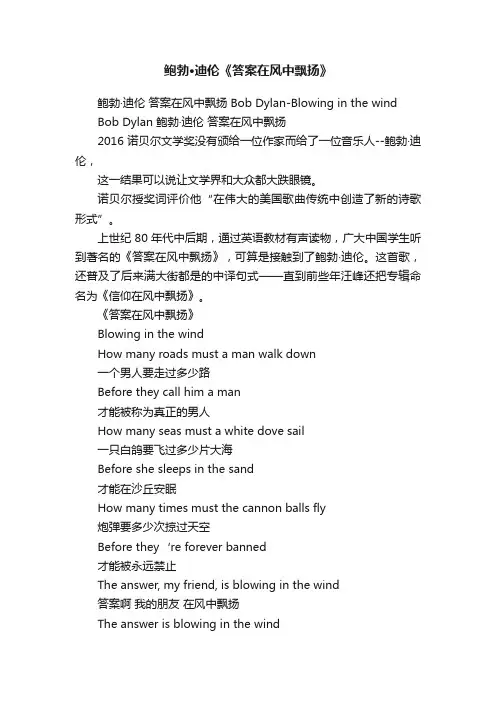 鲍勃•迪伦《答案在风中飘扬》

鲍勃·迪伦 答案在风中飘扬 Bob Dylan-Blowing in the wind

Bob Dylan 鲍勃·迪伦 答案在风中飘扬

2016 诺贝尔文学奖没有颁给一位作家而给了一位音乐人--鲍勃·迪伦，

这一结果可以说让文学界和大众都大跌眼镜。

诺贝尔授奖词评价他“在伟大的美国歌曲传统中创造了新的诗歌形式”。

上世纪 80 年代中后期，通过英语教材有声读物，广大中国学生听到著名的《答案在风中飘扬》，可算是接触到了鲍勃·迪伦。这首歌，还普及了后来满大街都是的中译句式——直到前些年汪峰还把专辑命名为《信仰在风中飘扬》。

《答案在风中飘扬》

Blowing in the wind

How many roads must a man walk down

一个男人要走过多少路

Before they call him a man

才能被称为真正的男人

How many seas must a white dove sail

一只白鸽要飞过多少片大海

Before she sleeps in the sand

才能在沙丘安眠

How many times must the cannon balls fly

炮弹要多少次掠过天空

Before they ’re forever banned

才能被永远禁止

The answer, my friend, is blowing in the wind

答案啊 我的朋友 在风中飘扬

The answer is blowing in the wind